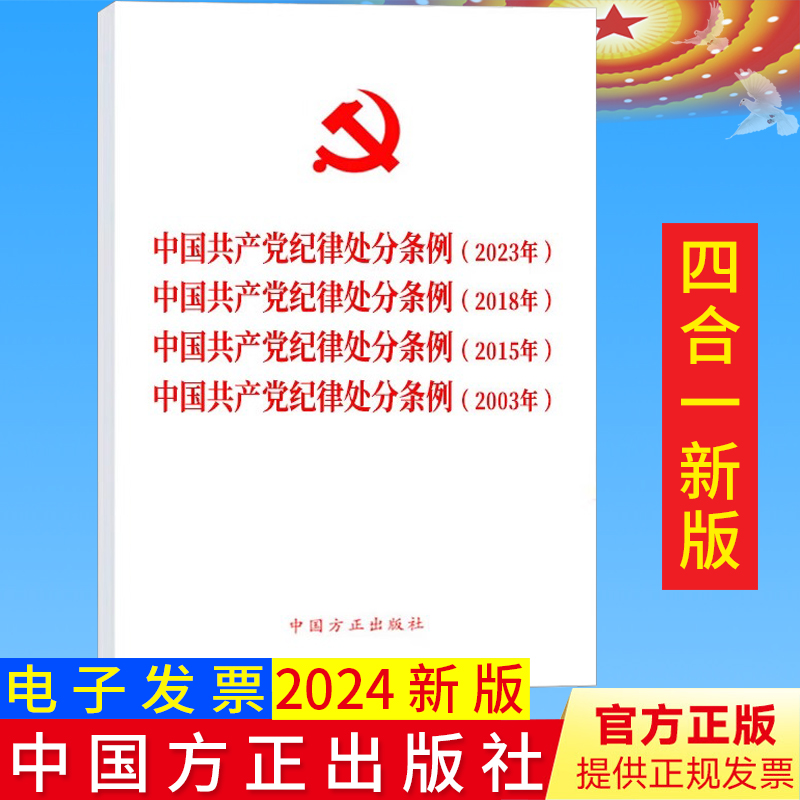 中国共产党纪律处分条例（2023年）
中国共产党纪律处分条例（2018年）
中国共产党纪律处分条例（2015年）
中国共产党纪律处分条例（2003年）

中国方正出版社

四合一新版

电子发票 2024新版

中国方正出版社

官方正版
提供正规发票